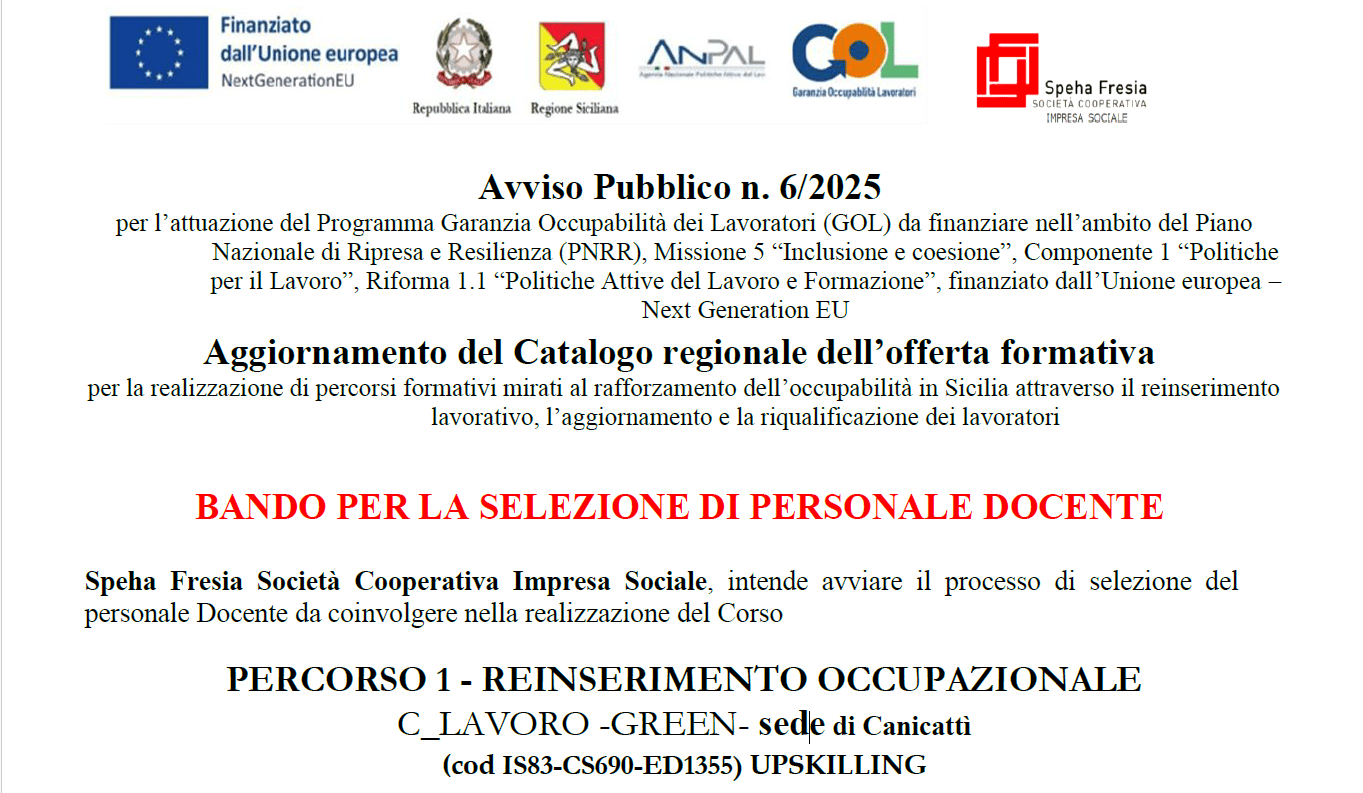 Finanziato dall'Unione europea
NextGenerationEU

Repubblica Italiana

Regione Siciliana

ANPAL
Agenzia Nazionale Politiche Attive del Lavoro

GOL
Garanzia Occupabilità Lavoratori

Speha Fresia
SOCIETÀ COOPERATIVA
IMPRESA SOCIALE

Avviso Pubblico n. 6/2025
per l'attuazione del Programma Garanzia Occupabilità dei Lavoratori (GOL) da finanziare nell'ambito del Piano Nazionale di Ripresa e Resilienza (PNRR), Missione 5 "Inclusione e coesione", Componente 1 "Politiche per il Lavoro", Riforma 1.1 "Politiche Attive del Lavoro e Formazione", finanziato dall'Unione europea – Next Generation EU

Aggiornamento del Catalogo regionale dell'offerta formativa
per la realizzazione di percorsi formativi mirati al rafforzamento dell'occupabilità in Sicilia attraverso il reinserimento lavorativo, l'aggiornamento e la riqualificazione dei lavoratori

BANDO PER LA SELEZIONE DI PERSONALE DOCENTE

Speha Fresia Società Cooperativa Impresa Sociale, intende avviare il processo di selezione del personale Docente da coinvolgere nella realizzazione del Corso

PERCORSO 1 - REINSERIMENTO OCCUPAZIONALE
C_LAVORO -GREEN- sede di Canicattì
(cod IS83-CS690-ED1355) UPSKILLING